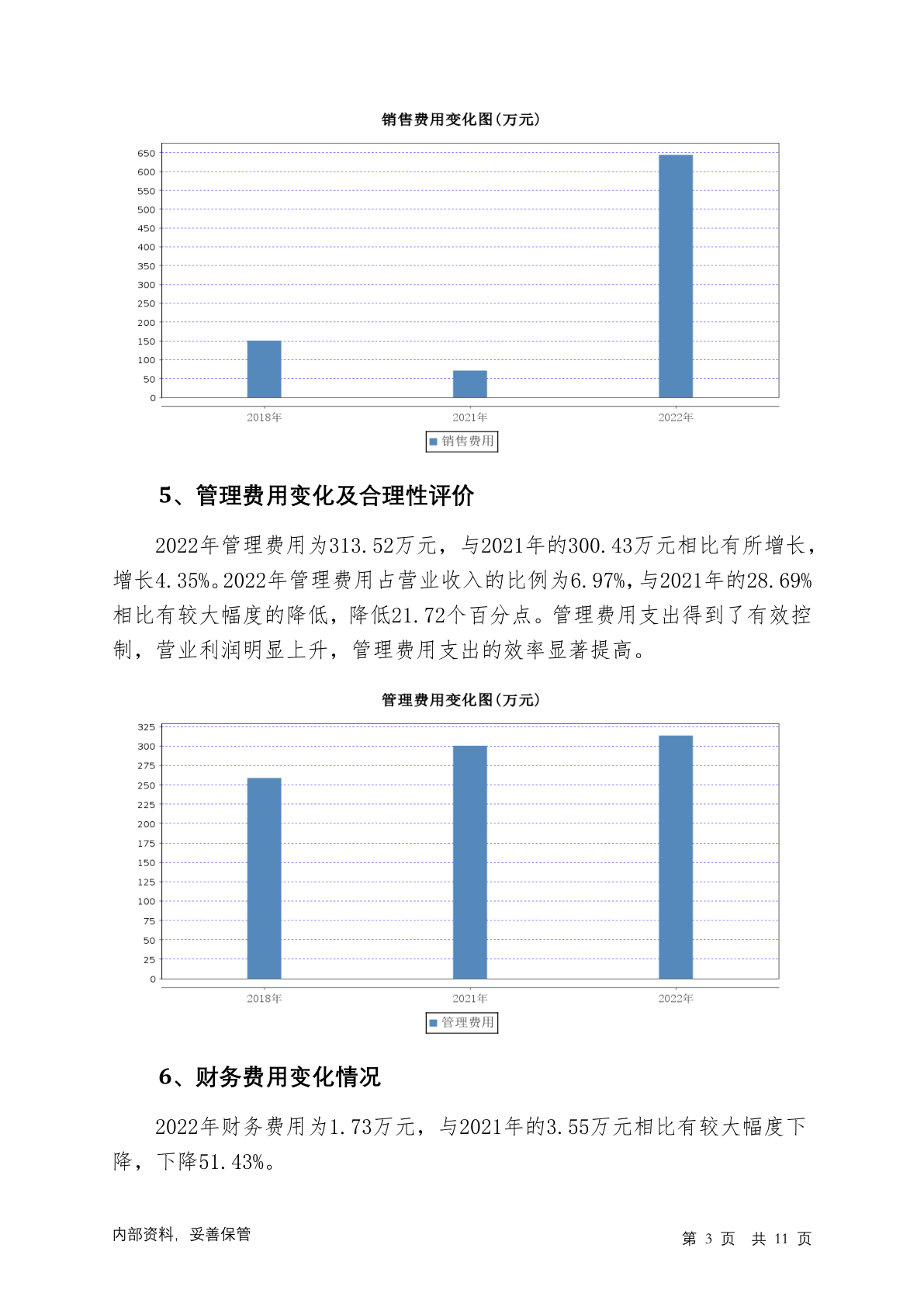 销售费用变化图(万元)

650
600
550
500
450
400
350
300
250
200
150
100
50
0

2018年 2021年 2022年

销售费用

5、管理费用变化及合理性评价

2022年管理费用为313.52万元，与2021年的300.43万元相比有所增长，增长4.35%。2022年管理费用占营业收入的比例为6.97%，与2021年的28.69%相比有较大幅度的降低，降低21.72个百分点。管理费用支出得到了有效控制，营业利润明显上升，管理费用支出的效率显著提高。

管理费用变化图(万元)

325
300
275
250
225
200
175
150
125
100
75
50
25
0

2018年 2021年 2022年

管理费用

6、财务费用变化情况

2022年财务费用为1.73万元，与2021年的3.55万元相比有较大幅度下降，下降51.43%。

内部资料，妥善保管

第 3 页 共 11 页